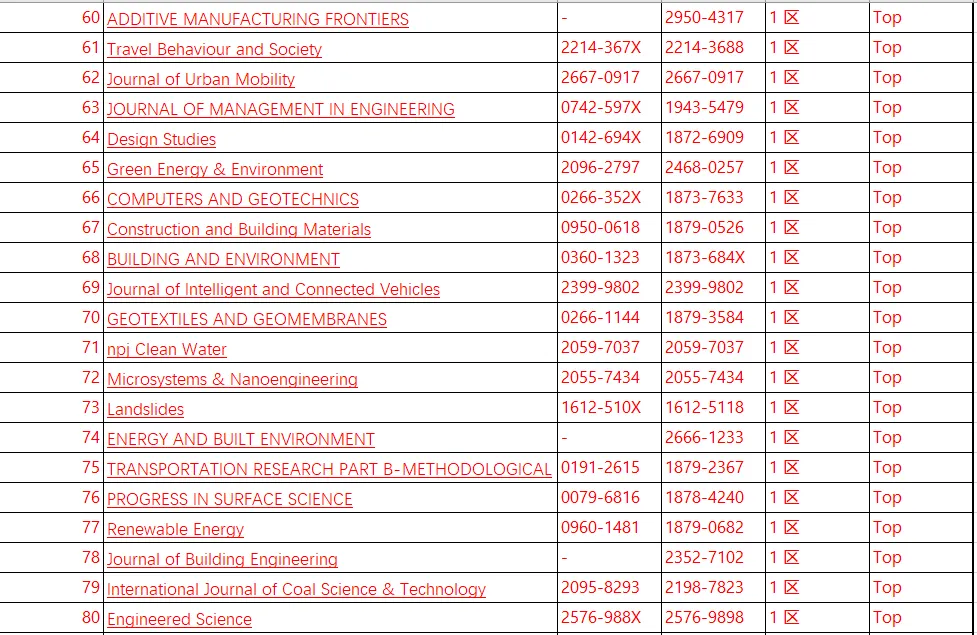 | 60 | ADDITIVE MANUFACTURING FRONTIERS | - | 2950-4317 | 1 区 | Top |
|---|---|---|---|---|---|
| 61 | Travel Behaviour and Society | 2214-367X | 2214-3688 | 1 区 | Top |
| 62 | Journal of Urban Mobility | 2667-0917 | 2667-0917 | 1 区 | Top |
| 63 | JOURNAL OF MANAGEMENT IN ENGINEERING | 0742-597X | 1943-5479 | 1 区 | Top |
| 64 | Design Studies | 0142-694X | 1872-6909 | 1 区 | Top |
| 65 | Green Energy & Environment | 2096-2797 | 2468-0257 | 1 区 | Top |
| 66 | COMPUTERS AND GEOTECHNICS | 0266-352X | 1873-7633 | 1 区 | Top |
| 67 | Construction and Building Materials | 0950-0618 | 1879-0526 | 1 区 | Top |
| 68 | BUILDING AND ENVIRONMENT | 0360-1323 | 1873-684X | 1 区 | Top |
| 69 | Journal of Intelligent and Connected Vehicles | 2399-9802 | 2399-9802 | 1 区 | Top |
| 70 | GEOTEXTILES AND GEOMEMBRANES | 0266-1144 | 1879-3584 | 1 区 | Top |
| 71 | npj Clean Water | 2059-7037 | 2059-7037 | 1 区 | Top |
| 72 | Microsystems & Nanoengineering | 2055-7434 | 2055-7434 | 1 区 | Top |
| 73 | Landslides | 1612-510X | 1612-5118 | 1 区 | Top |
| 74 | ENERGY AND BUILT ENVIRONMENT | - | 2666-1233 | 1 区 | Top |
| 75 | TRANSPORTATION RESEARCH PART B-METHODOLOGICAL | 0191-2615 | 1879-2367 | 1 区 | Top |
| 76 | PROGRESS IN SURFACE SCIENCE | 0079-6816 | 1878-4240 | 1 区 | Top |
| 77 | Renewable Energy | 0960-1481 | 1879-0682 | 1 区 | Top |
| 78 | Journal of Building Engineering | - | 2352-7102 | 1 区 | Top |
| 79 | International Journal of Coal Science & Technology | 2095-8293 | 2198-7823 | 1 区 | Top |
| 80 | Engineered Science | 2576-988X | 2576-9898 | 1 区 | Top |